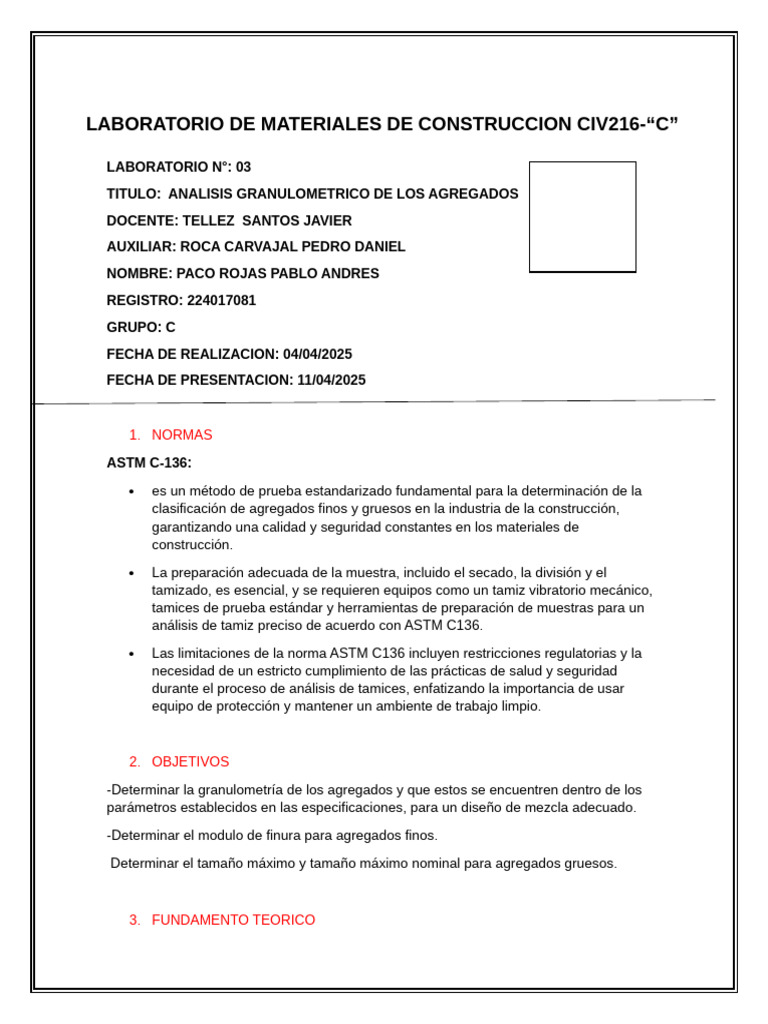 LABORATORIO DE MATERIALES DE CONSTRUCCION CIV216-“C”

LABORATORIO N°: 03

TITULO: ANALISIS GRANULOMETRICO DE LOS AGREGADOS

DOCENTE: TELLEZ SANTOS JAVIER

AUXILIAR: ROCA CARVAJAL PEDRO DANIEL

NOMBRE: PACO ROJAS PABLO ANDRES

REGISTRO: 224017081

GRUPO: C

FECHA DE REALIZACION: 04/04/2025

FECHA DE PRESENTACION: 11/04/2025

1. NORMAS

ASTM C-136:

• es un método de prueba estandarizado fundamental para la determinación de la clasificación de agregados finos y gruesos en la industria de la construcción, garantizando una calidad y seguridad constantes en los materiales de construcción.

• La preparación adecuada de la muestra, incluido el secado, la división y el tamizado, es esencial, y se requieren equipos como un tamiz vibratorio mecánico, tamices de prueba estándar y herramientas de preparación de muestras para un análisis de tamiz preciso de acuerdo con ASTM C136.

• Las limitaciones de la norma ASTM C136 incluyen restricciones regulatorias y la necesidad de un estricto cumplimiento de las prácticas de salud y seguridad durante el proceso de análisis de tamices, enfatizando la importancia de usar equipo de protección y mantener un ambiente de trabajo limpio.

2. OBJETIVOS

-Determinar la granulometría de los agregados y que estos se encuentren dentro de los parámetros establecidos en las especificaciones, para un diseño de mezcla adecuado.

-Determinar el modulo de finura para agregados finos.

Determinar el tamaño máximo y tamaño máximo nominal para agregados gruesos.

3. FUNDAMENTO TEORICO